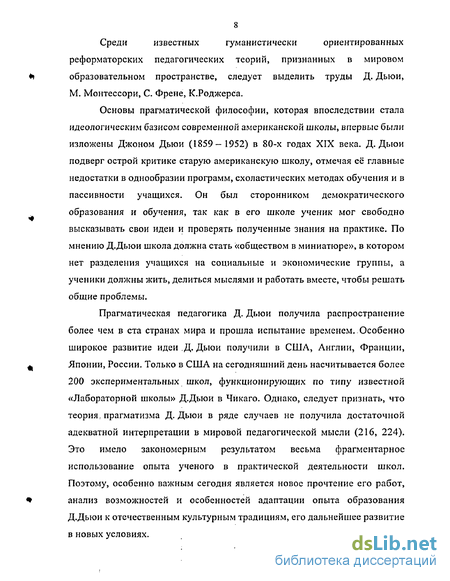 8

Среди известных гуманистически ориентированных реформаторских педагогических теорий, признанных в мировом образовательном пространстве, следует выделить труды Д. Дьюи, М. Монтессори, С. Френе, К.Роджерса.

Основы прагматической философии, которая впоследствии стала идеологическим базисом современной американской школы, впервые были изложены Джоном Дьюи (1859 – 1952) в 80-х годах XIX века. Д. Дьюи подверг острой критике старую американскую школу, отмечая её главные недостатки в однообразии программ, схоластических методах обучения и в пассивности учащихся. Он был сторонником демократического образования и обучения, так как в его школе ученик мог свободно высказывать свои идеи и проверять полученные знания на практике. По мнению Д.Дьюи школа должна стать «обществом в миниатюре», в котором нет разделения учащихся на социальные и экономические группы, а ученики должны жить, делиться мыслями и работать вместе, чтобы решать общие проблемы.

Прагматическая педагогика Д. Дьюи получила распространение более чем в ста странах мира и прошла испытание временем. Особенно широкое развитие идеи Д. Дьюи получили в США, Англии, Франции, Японии, России. Только в США на сегодняшний день насчитывается более 200 экспериментальных школ, функционирующих по типу известной «Лабораторной школы» Д.Дьюи в Чикаго. Однако, следует признать, что теория прагматизма Д. Дьюи в ряде случаев не получила достаточной адекватной интерпретации в мировой педагогической мысли (216, 224). Это имело закономерным результатом весьма фрагментарное использование опыта ученого в практической деятельности школ. Поэтому, особенно важным сегодня является новое прочтение его работ, анализ возможностей и особенностей адаптации опыта образования Д.Дьюи к отечественным культурным традициям, его дальнейшее развитие в новых условиях.

dsLib.net
библиотека диссертаций